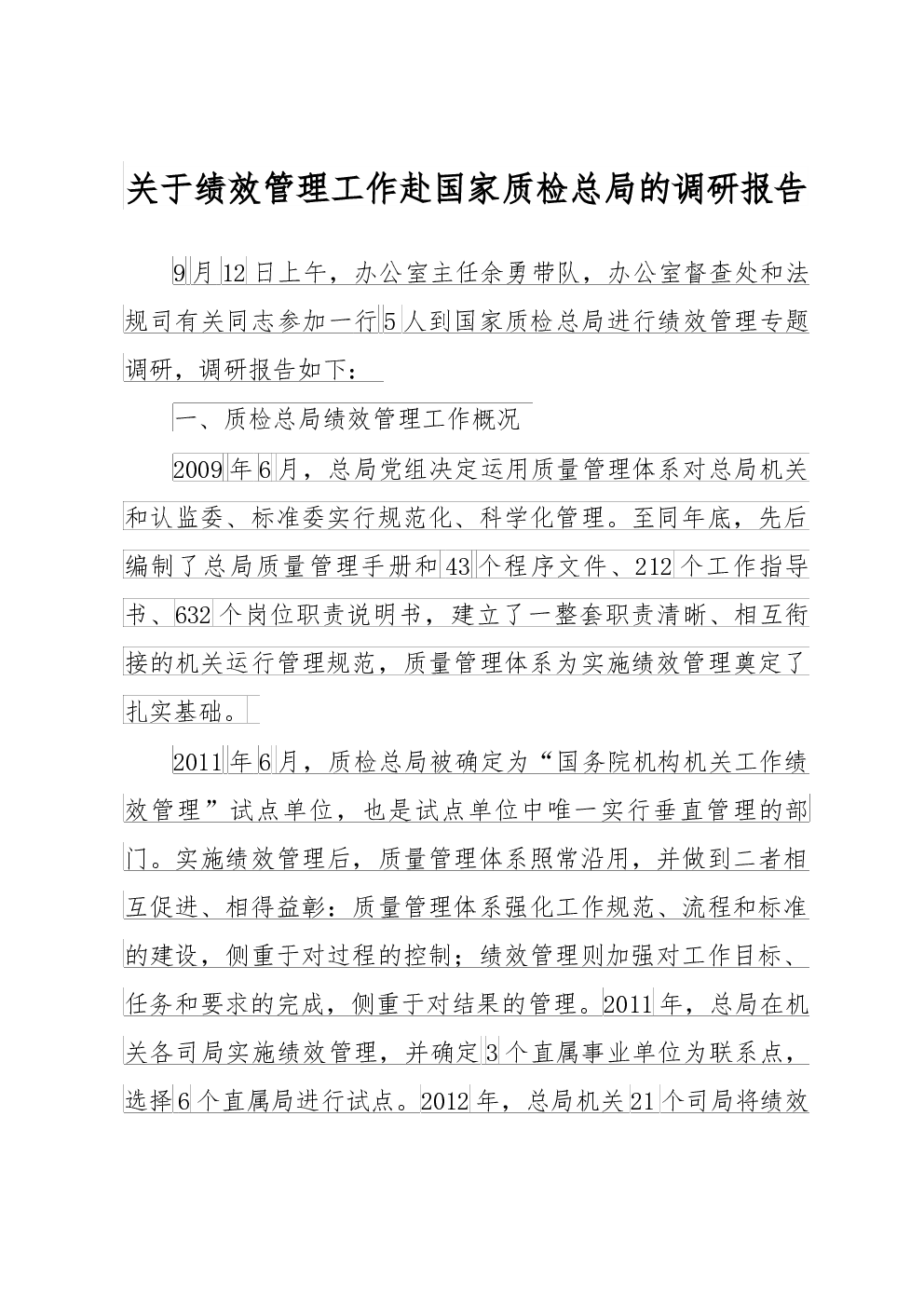 关于绩效管理工作赴国家质检总局的调研报告

9月12日上午，办公室主任余勇带队，办公室督查处和法规司有关同志参加一行5人到国家质检总局进行绩效管理专题调研，调研报告如下：

一、质检总局绩效管理工作概况

2009年6月，总局党组决定运用质量管理体系对总局机关和认监委、标准委实行规范化、科学化管理。至同年底，先后编制了总局质量管理手册和43个程序文件、212个工作指导书、632个岗位职责说明书，建立了一整套职责清晰、相互衔接的机关运行管理规范，质量管理体系为实施绩效管理奠定了扎实基础。

2011年6月，质检总局被确定为“国务院机构机关工作绩效管理”试点单位，也是试点单位中唯一实行垂直管理的部门。实施绩效管理后，质量管理体系照常沿用，并做到二者相互促进、相得益彰：质量管理体系强化工作规范、流程和标准的建设，侧重于对过程的控制；绩效管理则加强对工作目标、任务和要求的完成，侧重于对结果的管理。2011年，总局在机关各司局实施绩效管理，并确定3个直属事业单位为联系点，选择6个直属局进行试点。2012年，总局机关21个司局将绩效